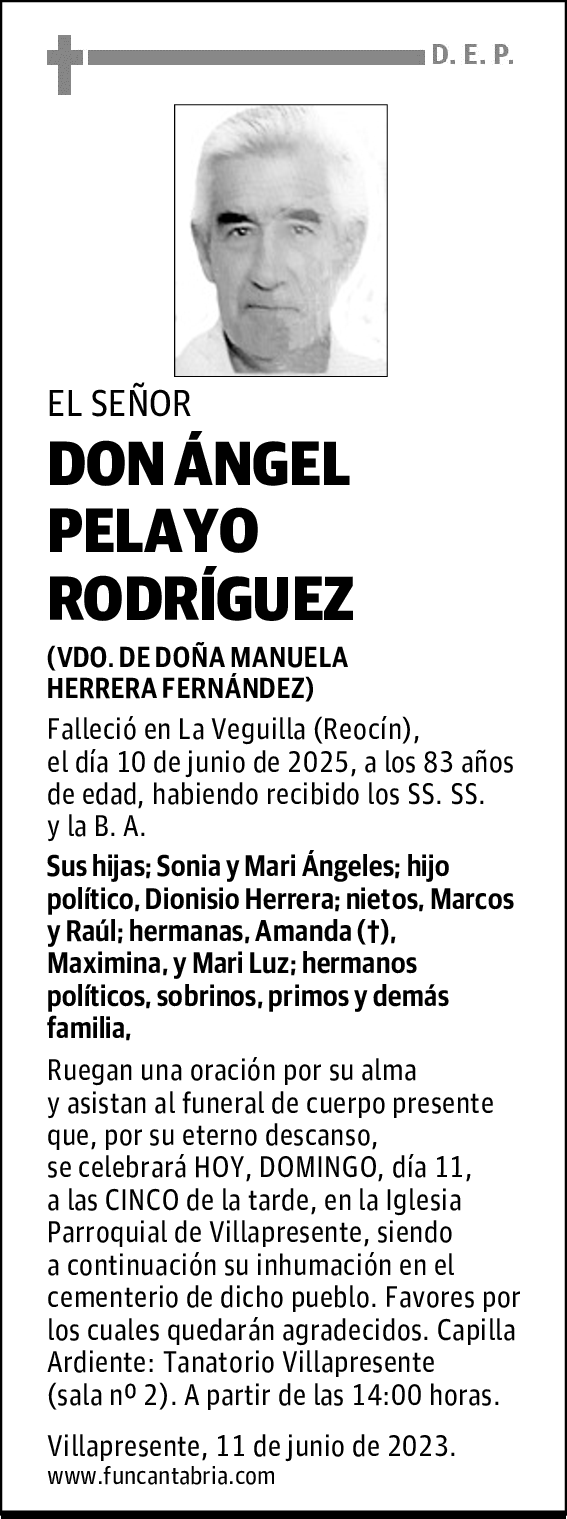 D. E. P.

EL SEÑOR

DON ÁNGEL PELAYO RODRÍGUEZ

(VDO. DE DOÑA MANUELA HERRERA FERNÁNDEZ)

Falleció en La Veguilla (Reocín), el día 10 de junio de 2025, a los 83 años de edad, habiendo recibido los SS. SS. y la B. A.

Sus hijas; Sonia y Mari Ángeles; hijo político, Dionisio Herrera; nietos, Marcos y Raúl; hermanas, Amanda (†), Maximina, y Mari Luz; hermanos políticos, sobrinos, primos y demás familia,

Ruegan una oración por su alma y asistan al funeral de cuerpo presente que, por su eterno descanso, se celebrará HOY, DOMINGO, día 11, a las CINCO de la tarde, en la Iglesia Parroquial de Villapresente, siendo a continuación su inhumación en el cementerio de dicho pueblo. Favores por los cuales quedarán agradecidos. Capilla Ardiente: Tanatorio Villapresente (sala nº 2). A partir de las 14:00 horas.

Villapresente, 11 de junio de 2023.
www.funcantabria.com